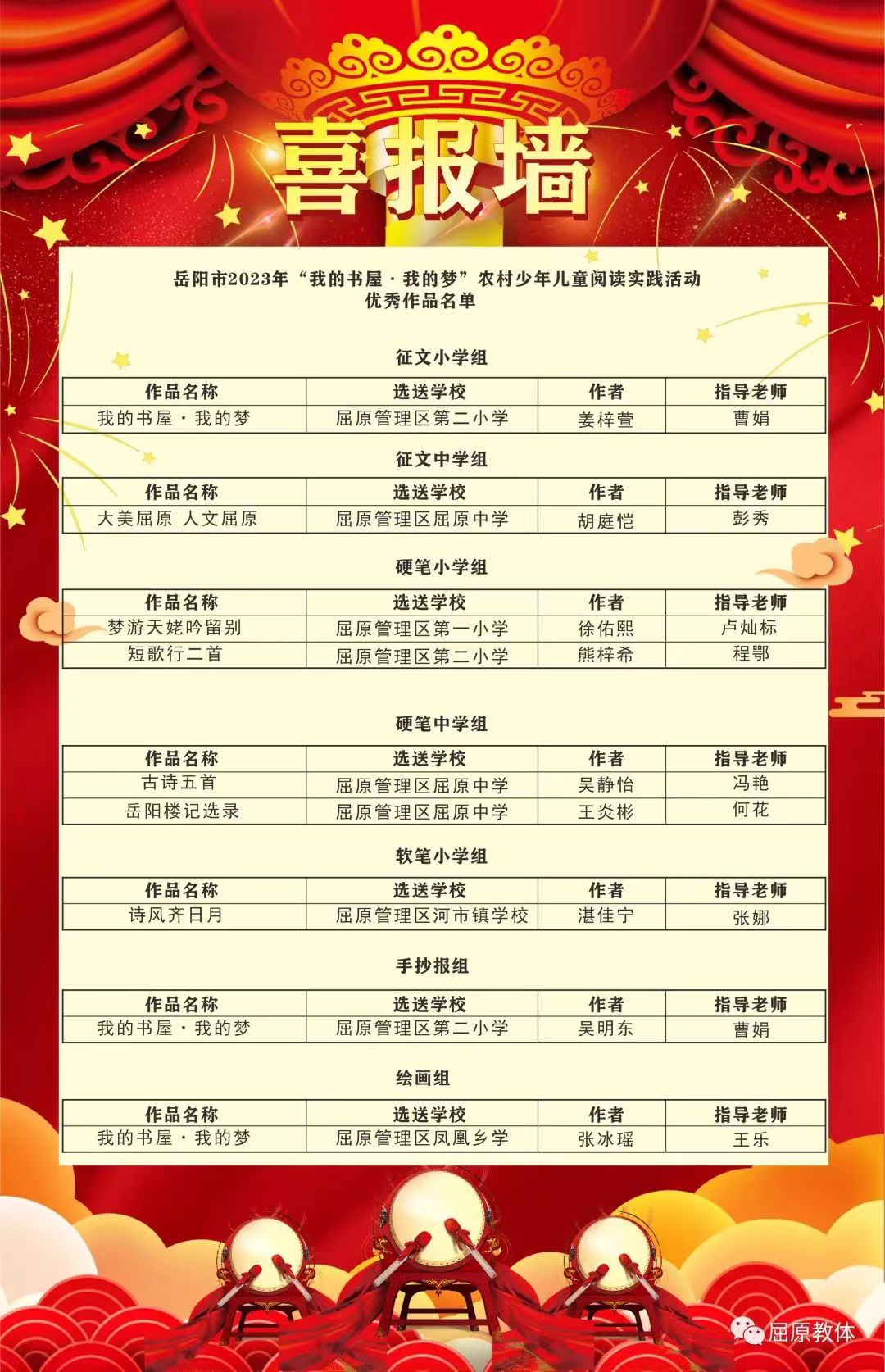 喜报墙

岳阳市2023年“我的书屋·我的梦”农村少年儿童阅读实践活动
优秀作品名单

征文小学组

| 作品名称 | 选送学校 | 作者 | 指导老师 |
|---|---|---|---|
| 我的书屋·我的梦 | 屈原管理区第二小学 | 姜梓萱 | 曹娟 |

征文中学组

| 作品名称 | 选送学校 | 作者 | 指导老师 |
|---|---|---|---|
| 大美屈原 人文屈原 | 屈原管理区屈原中学 | 胡庭恺 | 彭秀 |

硬笔小学组

| 作品名称 | 选送学校 | 作者 | 指导老师 |
|---|---|---|---|
| 梦游天姥吟留别 | 屈原管理区第一小学 | 徐佑熙 | 卢灿标 |
| 短歌行二首 | 屈原管理区第二小学 | 熊梓希 | 程鄂 |

硬笔中学组

| 作品名称 | 选送学校 | 作者 | 指导老师 |
|---|---|---|---|
| 古诗五首 | 屈原管理区屈原中学 | 吴静怡 | 冯艳 |
| 岳阳楼记选录 | 屈原管理区屈原中学 | 王炎彬 | 何花 |

软笔小学组

| 作品名称 | 选送学校 | 作者 | 指导老师 |
|---|---|---|---|
| 诗风齐日月 | 屈原管理区河市镇学校 | 湛佳宁 | 张娜 |

手抄报组

| 作品名称 | 选送学校 | 作者 | 指导老师 |
|---|---|---|---|
| 我的书屋·我的梦 | 屈原管理区第二小学 | 吴明东 | 曹娟 |

绘画组

| 作品名称 | 选送学校 | 作者 | 指导老师 |
|---|---|---|---|
| 我的书屋·我的梦 | 屈原管理区凤凰乡学 | 张冰瑶 | 王乐 |

屈原教体